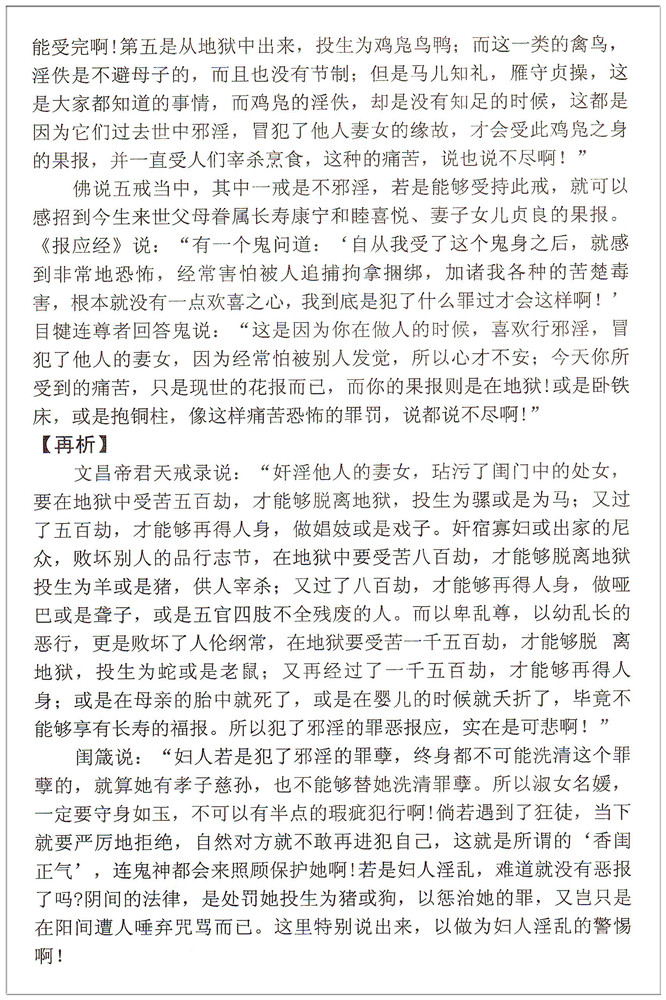 能受完啊！第五是从地狱中出来，投生为鸡凫鸟鸭；而这一类的禽鸟，淫佚是不避母子的，而且也没有节制；但是马儿知礼，雁守贞操，这是大家都知道的事情，而鸡凫的淫佚，却是没有知足的时候，这都是因为它们过去世中邪淫，冒犯了他人妻女的缘故，才会受此鸡凫之身的果报，并一直受人们宰杀烹食，这种的痛苦，说也说不尽啊！”

佛说五戒当中，其中一戒是不邪淫，若是能够受持此戒，就可以感招到今生来世父母眷属长寿康宁和睦喜悦、妻子女儿贞良的果报。《报应经》说：“有一个鬼问道：‘自从我受了这个鬼身之后，就感到非常地恐怖，经常害怕被人追捕拘拿捆绑，加诸我各种的苦楚毒害，根本就没有一点欢喜之心，我到底是犯了什么罪过才会这样啊！’目犍连尊者回答鬼说：“这是因为你在做人的时候，喜欢行邪淫，冒犯了他人的妻女，因为经常怕被别人发觉，所以心才不安；今天你所受到的痛苦，只是现世的花报而已，而你的果报则是在地狱！或是卧铁床，或是抱铜柱，像这样痛苦恐怖的罪罚，说都说不尽啊！”

【再析】

文昌帝君天戒录说：“奸淫他人的妻女，玷污了闺门中的处女，要在地狱中受苦五百劫，才能够脱离地狱，投生为骡或是为马；又过了五百劫，才能够再得人身，做娼妓或是戏子。奸宿寡妇或出家的尼众，败坏别人的品行志节，在地狱中要受苦八百劫，才能够脱离地狱投生为羊或是猪，供人宰杀；又过了八百劫，才能够再得人身，做哑巴或是聋子，或是五官四肢不全残废的人。而以卑乱尊，以幼乱长的恶行，更是败坏了人伦纲常，在地狱要受苦一千五百劫，才能够脱 离地狱，投生为蛇或是老鼠；又再经过了一千五百劫，才能够再得人身；或是在母亲的胎中就死了，或是在婴儿的时候就夭折了，毕竟不能够享有长寿的福报。所以犯了邪淫的罪恶报应，实在是可悲啊！”

闺箴说：“妇人若是犯了邪淫的罪孽，终身都不可能洗清这个罪孽的，就算她有孝子慈孙，也不能够替她洗清罪孽。所以淑女名媛，一定要守身如玉，不可以有半点的瑕疵犯行啊！倘若遇到了狂徒，当下就要严厉地拒绝，自然对方就不敢再进犯自己，这就是所谓的‘香闺正气’，连鬼神都会来照顾保护她啊！若是妇人淫乱，难道就没有恶报了吗？阴间的法律，是处罚她投生为猪或狗，以惩治她的罪，又岂只是在阳间遭人唾弃咒骂而已。这里特别说出来，以做为妇人淫乱的警惕啊！